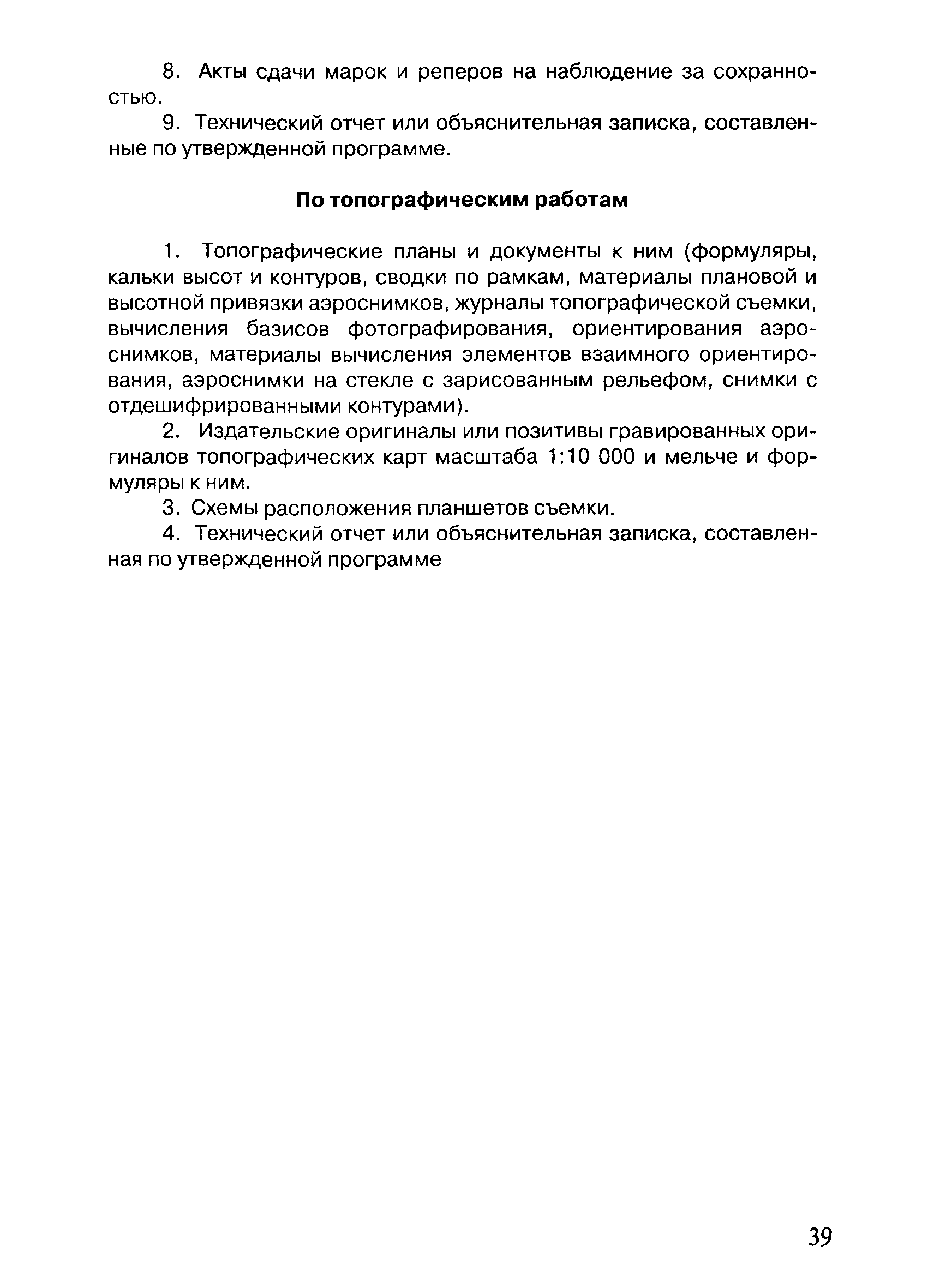 8. Акты сдачи марок и реперов на наблюдение за сохранностью.

9. Технический отчет или объяснительная записка, составленные по утвержденной программе.

По топографическим работам

1. Топографические планы и документы к ним (формуляры, кальки высот и контуров, сводки по рамкам, материалы плановой и высотной привязки аэроснимков, журналы топографической съемки, вычисления базисов фотографирования, ориентирования аэроснимков, материалы вычисления элементов взаимного ориентирования, аэроснимки на стекле с зарисованным рельефом, снимки с отдешифрированными контурами).

2. Издательские оригиналы или позитивы гравированных оригиналов топографических карт масштаба 1:10 000 и мельче и формуляры к ним.

3. Схемы расположения планшетов съемки.

4. Технический отчет или объяснительная записка, составленная по утвержденной программе

39